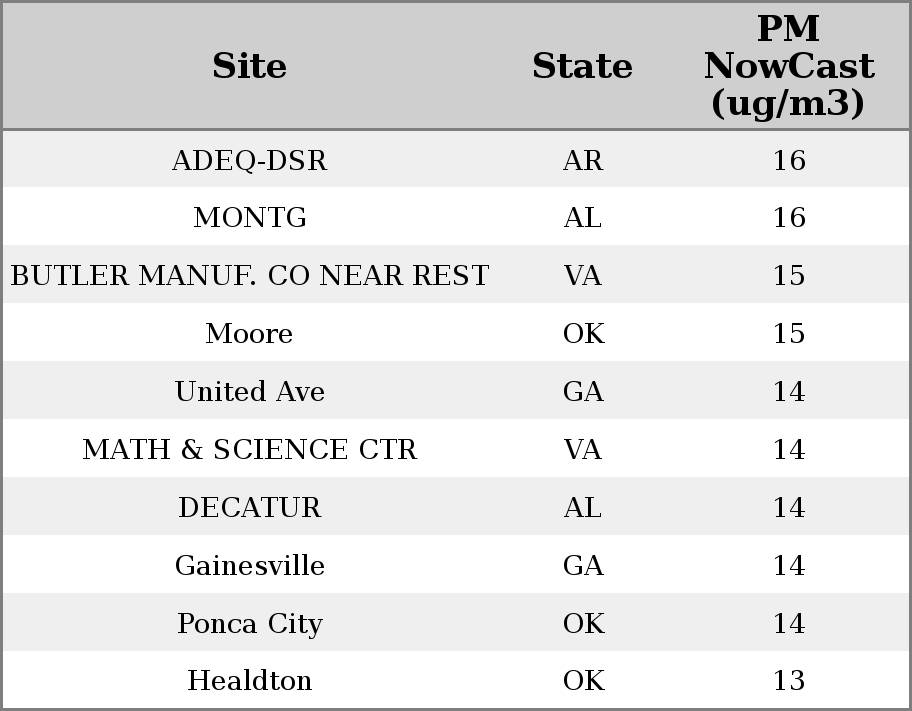 | Site | State | PM NowCast (ug/m3) |
|---|---|---|
| ADEQ-DSR | AR | 16 |
| MONTG | AL | 16 |
| BUTLER MANUF. CO NEAR REST | VA | 15 |
| Moore | OK | 15 |
| United Ave | GA | 14 |
| MATH & SCIENCE CTR | VA | 14 |
| DECATUR | AL | 14 |
| Gainesville | GA | 14 |
| Ponca City | OK | 14 |
| Healdton | OK | 13 |